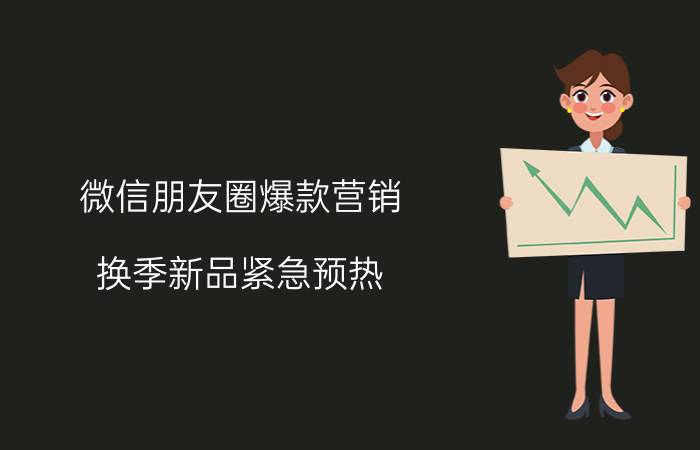 微信朋友圈爆款营销

换季新品紧急预热